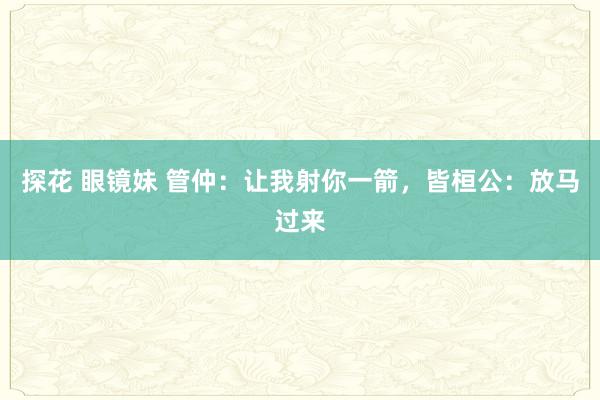 探花 眼镜妹 管仲：让我射你一箭，皆桓公：放马过来